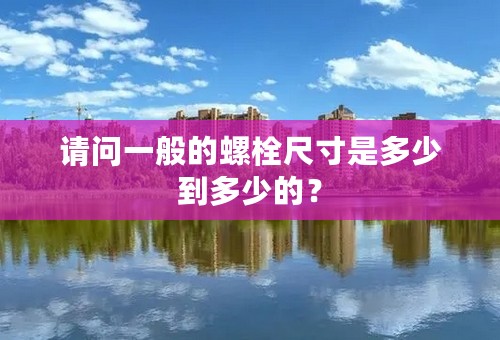 请问一般的螺栓尺寸是多少到多少的？